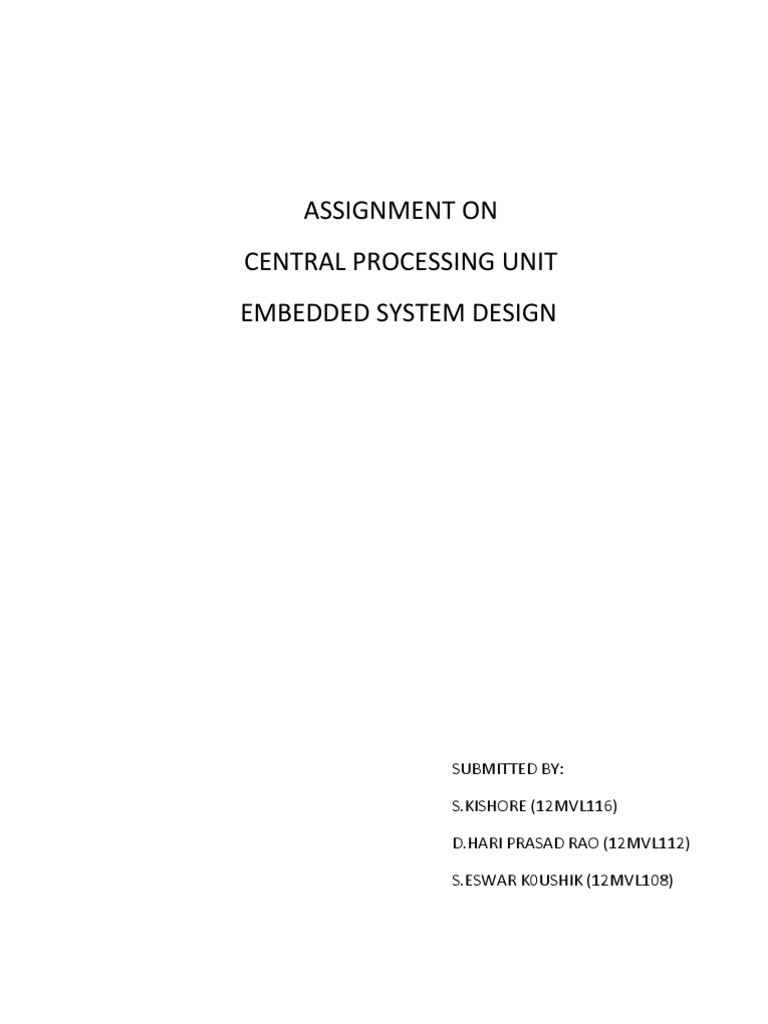 ASSIGNMENT ON

CENTRAL PROCESSING UNIT

EMBEDDED SYSTEM DESIGN

SUBMITTED BY:

S.KISHORE (12MVL116)

D.HARI PRASAD RAO (12MVL112)

S.ESWAR K0USHIK (12MVL108)